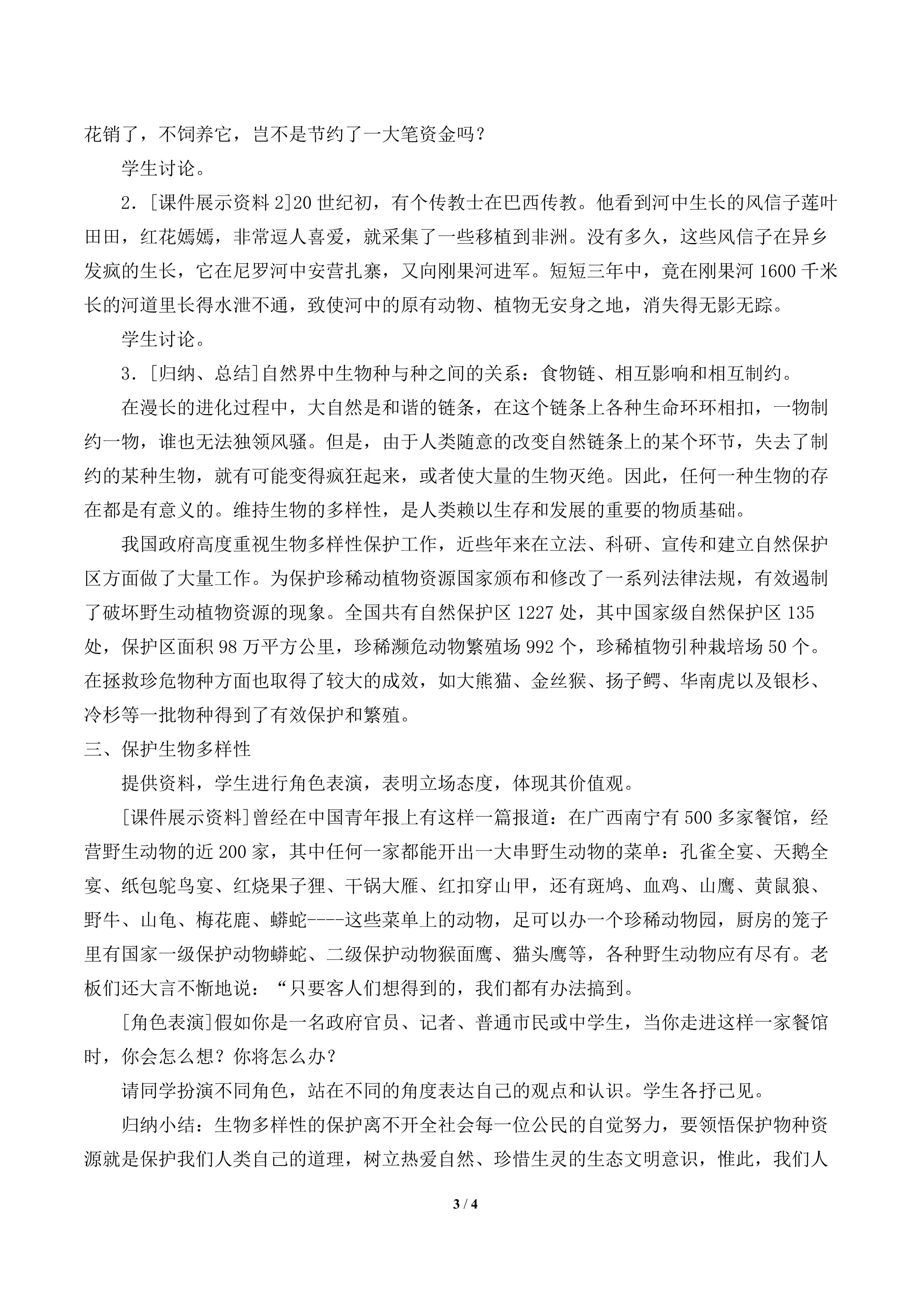 花销了，不饲养它，岂不是节约了一大笔资金吗？

学生讨论。

2．[课件展示资料 2]20 世纪初，有个传教士在巴西传教。他看到河中生长的风信子莲叶田田，红花嫣嫣，非常逗人喜爱，就采集了一些移植到非洲。没有多久，这些风信子在异乡发疯的生长，它在尼罗河中安营扎寨，又向刚果河进军。短短三年中，竟在刚果河 1600 千米长的河道里长得水泄不通，致使河中的原有动物、植物无安身之地，消失得无影无踪。

学生讨论。

3．[归纳、总结]自然界中生物种与种之间的关系：食物链、相互影响和相互制约。

在漫长的进化过程中，大自然是和谐的链条，在这个链条上各种生命环环相扣，一物制约一物，谁也无法独领风骚。但是，由于人类随意的改变自然链条上的某个环节，失去了制约的某种生物，就有可能变得疯狂起来，或者使大量的生物灭绝。因此，任何一种生物的存在都是有意义的。维持生物的多样性，是人类赖以生存和发展的重要的物质基础。

我国政府高度重视生物多样性保护工作，近些年来在立法、科研、宣传和建立自然保护区方面做了大量工作。为保护珍稀动植物资源国家颁布和修改了一系列法律法规，有效遏制了破坏野生动植物资源的现象。全国共有自然保护区 1227 处，其中国家级自然保护区 135 处，保护区面积 98 万平方公里，珍稀濒危动物繁殖场 992 个，珍稀植物引种栽培场 50 个。在拯救珍危物种方面也取得了较大的成效，如大熊猫、金丝猴、扬子鳄、华南虎以及银杉、冷杉等一批物种得到了有效保护和繁殖。

三、保护生物多样性

提供资料，学生进行角色表演，表明立场态度，体现其价值观。

[课件展示资料]曾经在中国青年报上有这样一篇报道：在广西南宁有 500 多家餐馆，经营野生动物的近 200 家，其中任何一家都能开出一大串野生动物的菜单：孔雀全宴、天鹅全宴、纸包鸵鸟宴、红烧果子狸、干锅大雁、红扣穿山甲，还有斑鸠、血鸡、山鹰、黄鼠狼、野牛、山龟、梅花鹿、蟒蛇----这些菜单上的动物，足可以办一个珍稀动物园，厨房的笼子里有国家一级保护动物蟒蛇、二级保护动物猴面鹰、猫头鹰等，各种野生动物应有尽有。老板们还大言不惭地说：“只要客人们想得到的，我们都有办法搞到。

[角色表演]假如你是一名政府官员、记者、普通市民或中学生，当你走进这样一家餐馆时，你会怎么想？你将怎么办？

请同学扮演不同角色，站在不同的角度表达自己的观点和认识。学生各抒己见。

归纳小结：生物多样性的保护离不开全社会每一位公民的自觉努力，要领悟保护物种资源就是保护我们人类自己的道理，树立热爱自然、珍惜生灵的生态文明意识，惟此，我们人

3 / 4